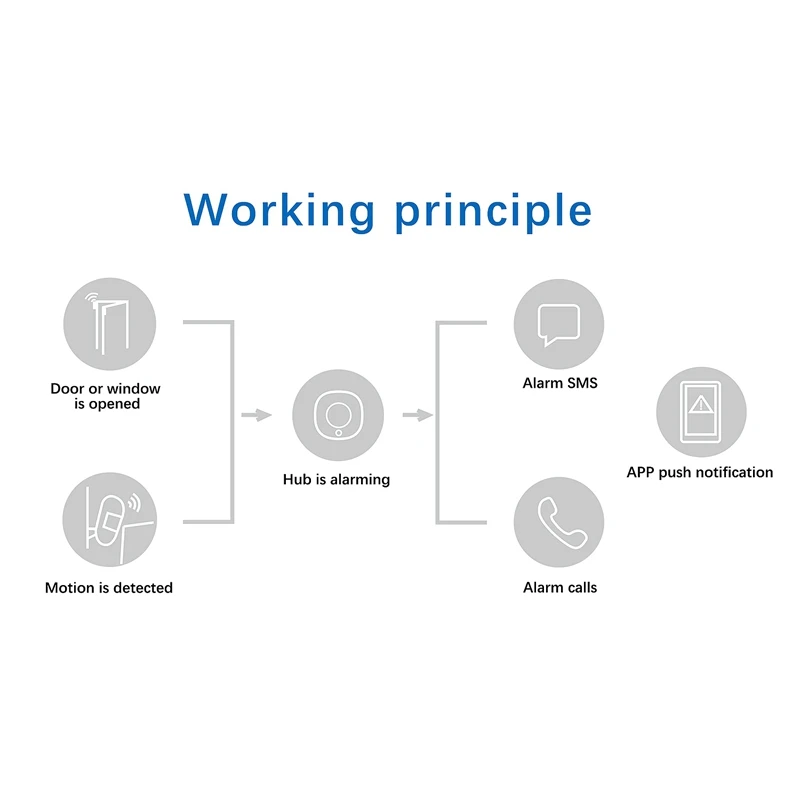 Working principle

Door or window is opened

Motion is detected

Hub is alarming

Alarm SMS

Alarm calls

APP push notification